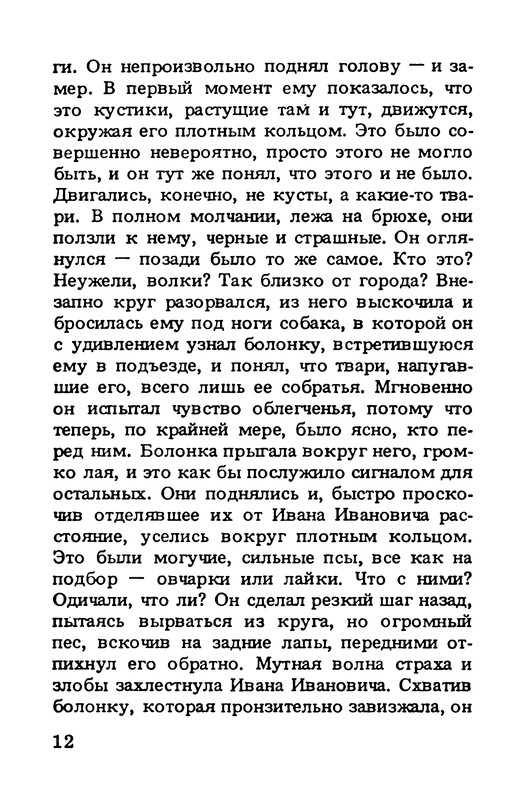 ги. Он непроизвольно поднял голову — и замер. В первый момент ему показалось, что это кустики, растущие там и тут, движутся, окружая его плотным кольцом. Это было совершенно невероятно, просто этого не могло быть, и он тут же понял, что этого и не было. Двигались, конечно, не кусты, а какие-то твари. В полном молчании, лежа на брюхе, они ползли к нему, черные и страшные. Он оглянулся — позади было то же самое. Кто это? Неужели, волки? Так близко от города? Внезапно круг разорвался, из него выскочила и бросилась ему под ноги собака, в которой он с удивлением узнал болонку, встретившуюся ему в подъезде, и понял, что твари, напугавшие его, всего лишь ее собратья. Мгновенно он испытал чувство облегченья, потому что теперь, по крайней мере, было ясно, кто перед ним. Болонка прыгала вокруг него, громко лая, и это как бы послужило сигналом для остальных. Они поднялись и, быстро проскочив отделявшее их от Ивана Ивановича расстояние, уселись вокруг плотным кольцом. Это были могучие, сильные псы, все как на подбор — овчарки или лайки. Что с ними? Одичали, что ли? Он сделал резкий шаг назад, пытаясь вырваться из круга, но огромный пес, вскочив на задние лапы, передними отпихнул его обратно. Мутная волна страха и злобы захлестнула Ивана Ивановича. Схватив болонку, которая пронзительно завизжала, он

12